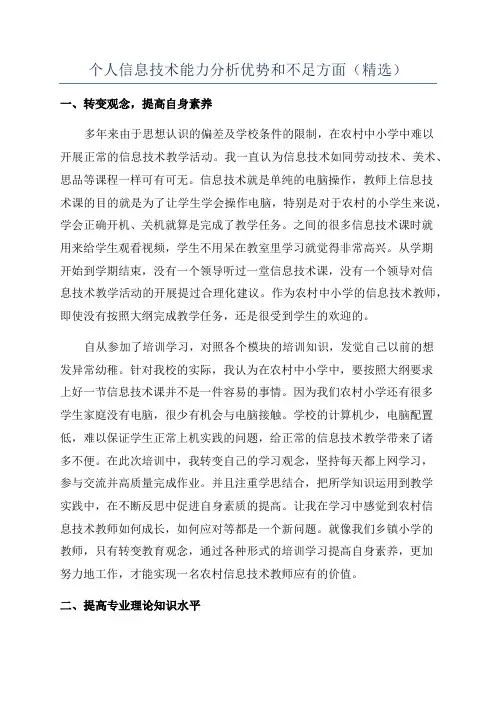 个人信息技术能力分析优势和不足方面（精选）

一、转变观念，提高自身素养

多年来由于思想认识的偏差及学校条件的限制，在农村中小学中难以开展正常的信息技术教学活动。我一直认为信息技术如同劳动技术、美术、思品等课程一样可有可无。信息技术就是单纯的电脑操作，教师上信息技术课的目的就是为了让学生学会操作电脑，特别是对于农村的小学生来说，学会正确开机、关机就算是完成了教学任务。之间的很多信息技术课时就用来给学生观看视频，学生不用呆在教室里学习就觉得非常高兴。从学期开始到学期结束，没有一个领导听过一堂信息技术课，没有一个领导对信息技术教学活动的开展提过合理化建议。作为农村中小学的信息技术教师，即使没有按照大纲完成教学任务，还是很受到学生的欢迎的。

自从参加了培训学习，对照各个模块的培训知识，发觉自己以前的想发异常幼稚。针对我校的实际，我认为在农村中小学中，要按照大纲要求上好一节信息技术课并不是一件容易的事情。因为我们农村小学还有很多学生家庭没有电脑，很少有机会与电脑接触。学校的计算机少，电脑配置低，难以保证学生正常上机实践的问题，给正常的信息技术教学带来了诸多不便。在此次培训中，我转变自己的学习观念，坚持每天都上网学习，参与交流并高质量完成作业。并且注重学思结合，把所学知识运用到教学实践中，在不断反思中促进自身素质的提高。让我在学习中感觉到农村信息技术教师如何成长，如何应对等都是一个新问题。就像我们乡镇小学的教师，只有转变教育观念，通过各种形式的培训学习提高自身素养，更加努力地工作，才能实现一名农村信息技术教师应有的价值。

二、提高专业理论知识水平